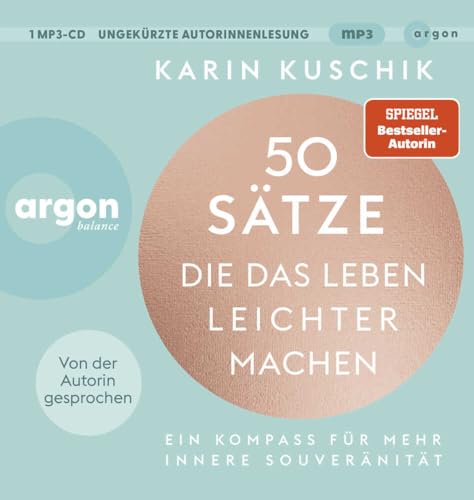 1 MP3-CD UNGEKÜRZTE AUTORINNENLESUNG mp3 argon

KARIN KUSCHIK

SPIEGEL Bestseller-Autorin

argon balance

50 SÄTZE DIE DAS LEBEN LEICHTER MACHEN

Von der Autorin gesprochen

EIN KOMPASS FÜR MEHR INNERE SOUVERÄNITÄT